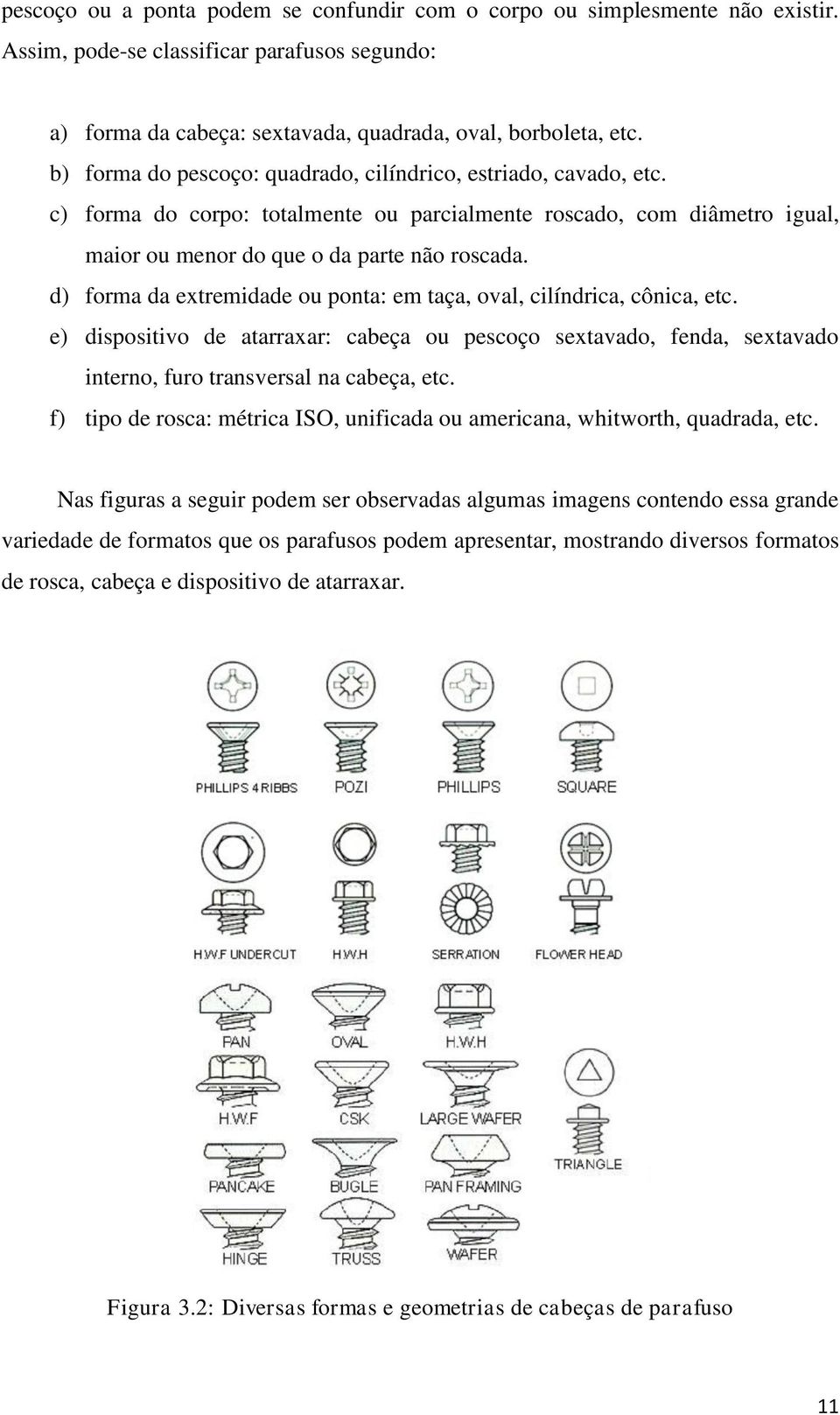 pescoço ou a ponta podem se confundir com o corpo ou simplesmente não existir. Assim, pode-se classificar parafusos segundo:

a) forma da cabeça: sextavada, quadrada, oval, borboleta, etc.
b) forma do pescoço: quadrado, cilíndrico, estriado, cavado, etc.
c) forma do corpo: totalmente ou parcialmente roscado, com diâmetro igual, maior ou menor do que o da parte não roscada.
d) forma da extremidade ou ponta: em taça, oval, cilíndrica, cônica, etc.
e) dispositivo de atarraxar: cabeça ou pescoço sextavado, fenda, sextavado interno, furo transversal na cabeça, etc.
f) tipo de rosca: métrica ISO, unificada ou americana, whitworth, quadrada, etc.

Nas figuras a seguir podem ser observadas algumas imagens contendo essa grande variedade de formatos que os parafusos podem apresentar, mostrando diversos formatos de rosca, cabeça e dispositivo de atarraxar.

PHILLIPS 4 RIBBS
POZI
PHILLIPS
SQUARE
H.W.F UNDERCUT
H.W.H
SERRATION
FLOWER HEAD
PAN
OVAL
H.W.H
H.W.F
CSK
LARGE WAFER
TRIANGLE
PANCAKE
BUGLE
PAN FRAMING
HINGE
TRUSS
WAFER

Figura 3.2: Diversas formas e geometrias de cabeças de parafuso

11